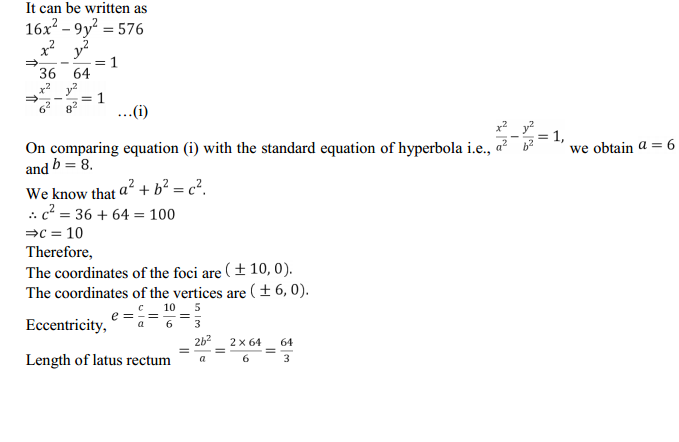 It can be written as

$16x^2 - 9y^2 = 576$

$\Rightarrow \frac{x^2}{36} - \frac{y^2}{64} = 1$

$\Rightarrow \frac{x^2}{6^2} - \frac{y^2}{8^2} = 1$ ...(i)

On comparing equation (i) with the standard equation of hyperbola i.e., $\frac{x^2}{a^2} - \frac{y^2}{b^2} = 1$, we obtain $a = 6$ and $b = 8$.

We know that $a^2 + b^2 = c^2$.

$\therefore c^2 = 36 + 64 = 100$

$\Rightarrow c = 10$

Therefore,

The coordinates of the foci are $(\pm 10, 0)$.

The coordinates of the vertices are $(\pm 6, 0)$.

Eccentricity, $e = \frac{c}{a} = \frac{10}{6} = \frac{5}{3}$

Length of latus rectum $= \frac{2b^2}{a} = \frac{2 \times 64}{6} = \frac{64}{3}$